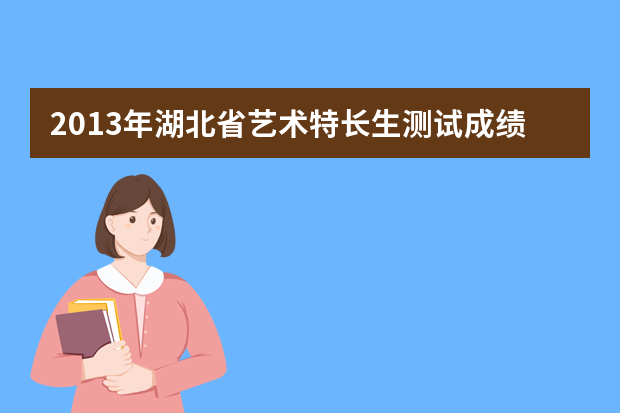 2013年湖北省艺术特长生测试成绩